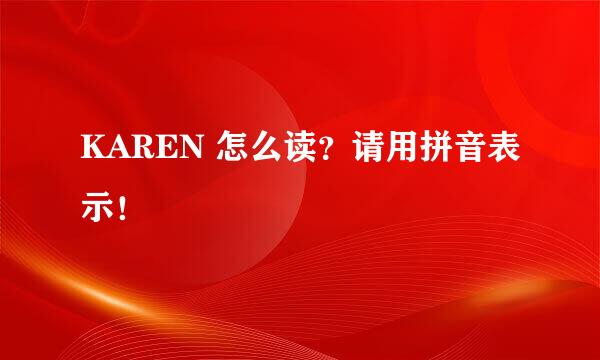 KAREN 怎么读？请用拼音表示！